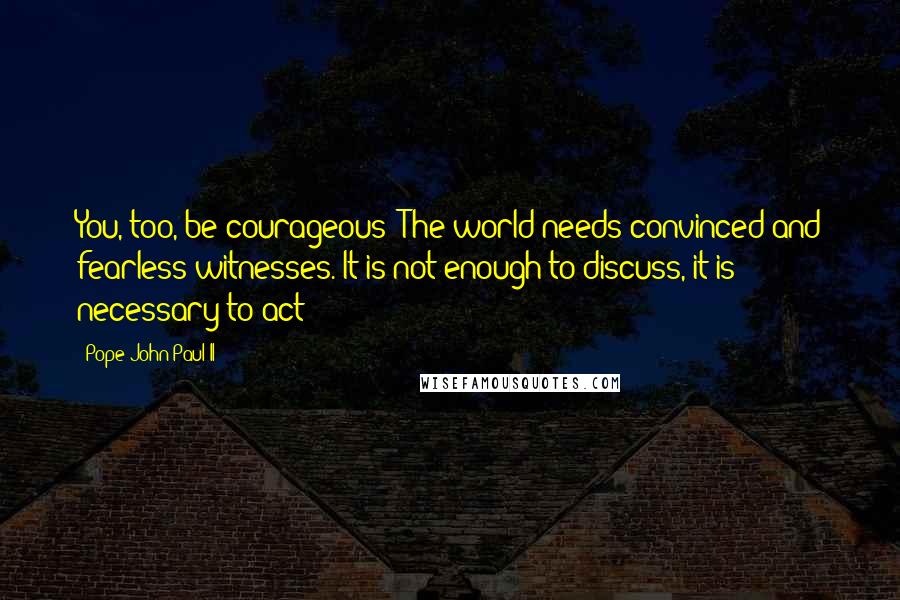 You, too, be courageous! The world needs convinced and fearless witnesses. It is not enough to discuss, it is necessary to act!

- Pope John Paul II

WISEFAMOUSQUOTES.COM